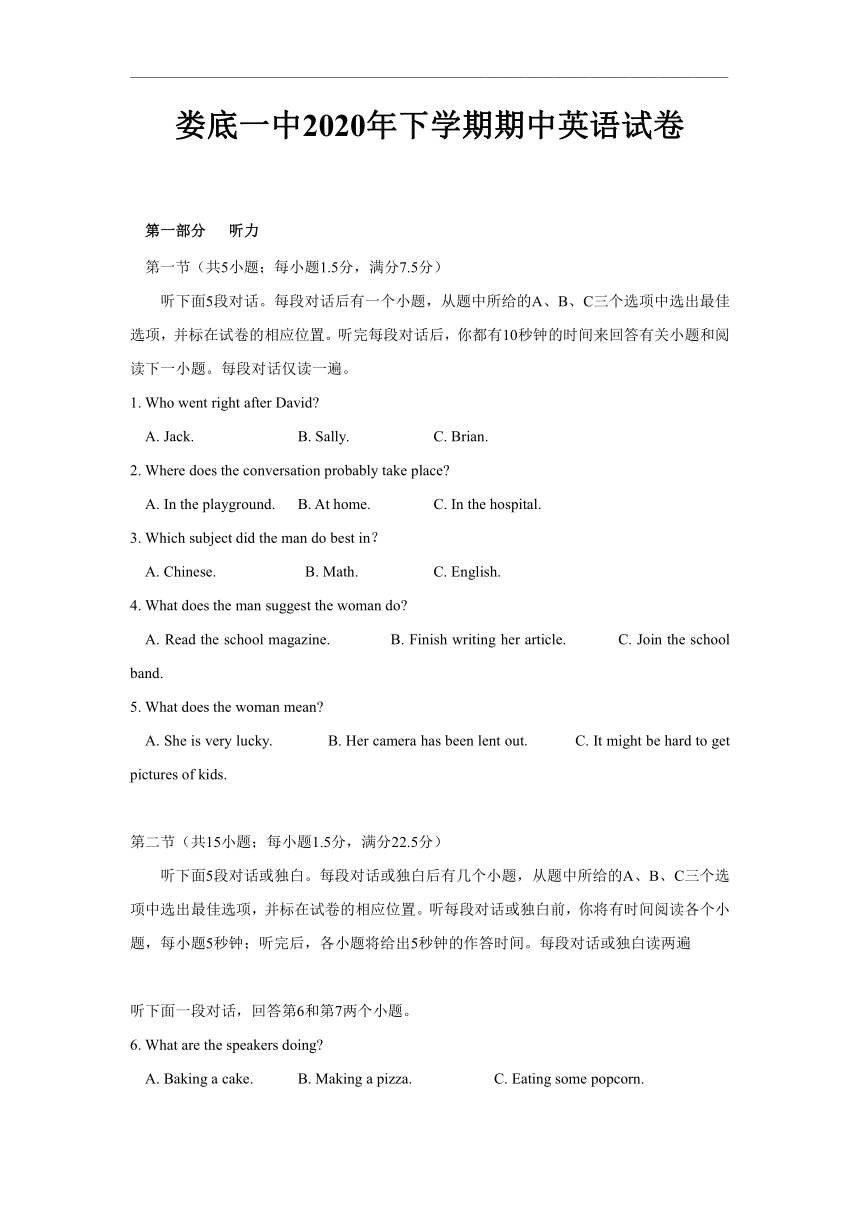 娄底一中2020年下学期期中英语试卷

第一部分 听力

第一节（共5小题；每小题1.5分，满分7.5分）

听下面5段对话。每段对话后有一个小题，从题中所给的A、B、C三个选项中选出最佳选项，并标在试卷的相应位置。听完每段对话后，你都有10秒钟的时间来回答有关小题和阅读下一小题。每段对话仅读一遍。

1. Who went right after David?

A. Jack. B. Sally. C. Brian.

2. Where does the conversation probably take place?

A. In the playground. B. At home. C. In the hospital.

3. Which subject did the man do best in？

A. Chinese. B. Math. C. English.

4. What does the man suggest the woman do?

A. Read the school magazine. B. Finish writing her article. C. Join the school band.

5. What does the woman mean?

A. She is very lucky. B. Her camera has been lent out. C. It might be hard to get pictures of kids.

第二节（共15小题；每小题1.5分，满分22.5分）

听下面5段对话或独白。每段对话或独白后有几个小题，从题中所给的A、B、C三个选项中选出最佳选项，并标在试卷的相应位置。听每段对话或独白前，你将有时间阅读各个小题，每小题5秒钟；听完后，各小题将给出5秒钟的作答时间。每段对话或独白读两遍

听下面一段对话，回答第6和第7两个小题。

6. What are the speakers doing?

A. Baking a cake. B. Making a pizza. C. Eating some popcorn.